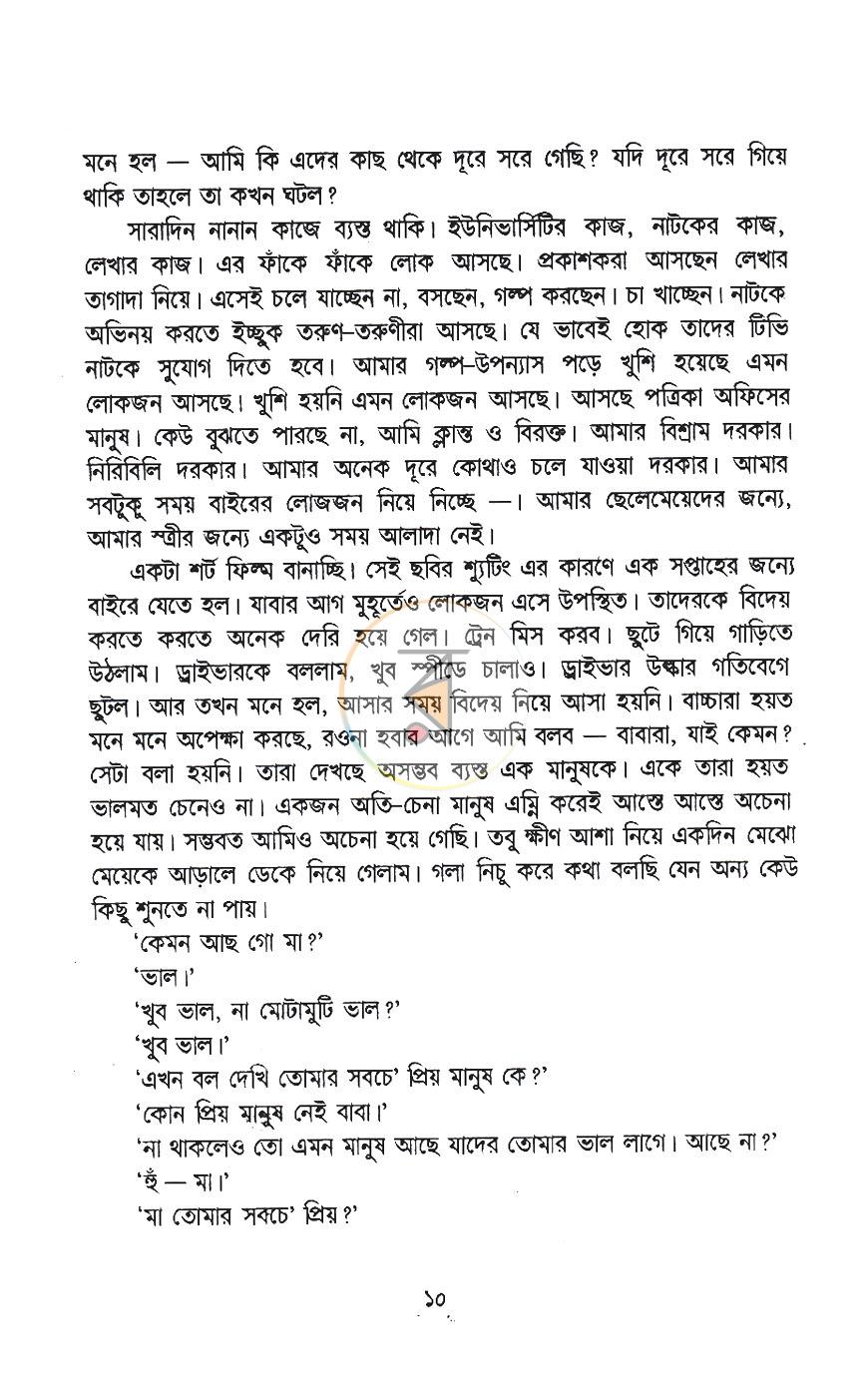 মনে হল — আমি কি এদের কাছ থেকে দূরে সরে গেছি? যদি দূরে সরে গিয়ে থাকি তাহলে তা কখন ঘটল?

সারাদিন নানান কাজে ব্যস্ত থাকি। ইউনিভার্সিটির কাজ, নাটকের কাজ, লেখার কাজ। এর ফাঁকে ফাঁকে লোক আসছে। প্রকাশকরা আসছেন লেখার তাগাদা নিয়ে। এসেই চলে যাচ্ছেন না, বসছেন, গল্প করছেন। চা খাচ্ছেন। নাটকে অভিনয় করতে ইচ্ছুক তরুণ-তরুণীরা আসছে। যে ভাবেই হোক তাদের টিভি নাটকে সুযোগ দিতে হবে। আমার গল্প-উপন্যাস পড়ে খুশি হয়েছে এমন লোকজন আসছে। খুশি হয়নি এমন লোকজন আসছে। আসছে পত্রিকা অফিসের মানুষ। কেউ বুঝতে পারছে না, আমি ক্লান্ত ও বিরক্ত। আমার বিশ্রাম দরকার। নিরিবিলি দরকার। আমার অনেক দূরে কোথাও চলে যাওয়া দরকার। আমার সবটুকু সময় বাইরের লোজজন নিয়ে নিচ্ছে —। আমার ছেলেমেয়েদের জন্যে, আমার স্ত্রীর জন্যে একটুও সময় আলাদা নেই।

একটা শর্ট ফিল্ম বানাচ্ছি। সেই ছবির শ্যুটিং এর কারণে এক সপ্তাহের জন্যে বাইরে যেতে হল। যাবার আগ মুহূর্তেও লোকজন এসে উপস্থিত। তাদেরকে বিদেয় করতে করতে অনেক দেরি হয়ে গেল। ট্রেন মিস করব। ছুটে গিয়ে গাড়িতে উঠলাম। ড্রাইভারকে বললাম, খুব স্পীডে চালাও। ড্রাইভার উল্কার গতিবেগে ছুটল। আর তখন মনে হল, আসার সময় বিদেয় নিয়ে আসা হয়নি। বাচ্চারা হয়ত মনে মনে অপেক্ষা করছে, রওনা হবার আগে আমি বলব — বাবারা, যাই কেমন? সেটা বলা হয়নি। তারা দেখছে অসম্ভব ব্যস্ত এক মানুষকে। একে তারা হয়ত ভালমত চেনেও না। একজন অতি-চেনা মানুষ এম্নি করেই আস্তে আস্তে অচেনা হয়ে যায়। সম্ভবত আমিও অচেনা হয়ে গেছি। তবু ক্ষীণ আশা নিয়ে একদিন মেঝো মেয়েকে আড়ালে ডেকে নিয়ে গেলাম। গলা নিচু করে কথা বলছি যেন অন্য কেউ কিছু শুনতে না পায়।

'কেমন আছ গো মা?'

'ভাল।'

'খুব ভাল, না মোটামুটি ভাল?'

'খুব ভাল।'

'এখন বল দেখি তোমার সবচে' প্রিয় মানুষ কে?'

'কোন প্রিয় মানুষ নেই বাবা।'

'না থাকলেও তো এমন মানুষ আছে যাদের তোমার ভাল লাগে। আছে না?'

'হুঁ — মা।'

'মা তোমার সবচে' প্রিয়?'

১০